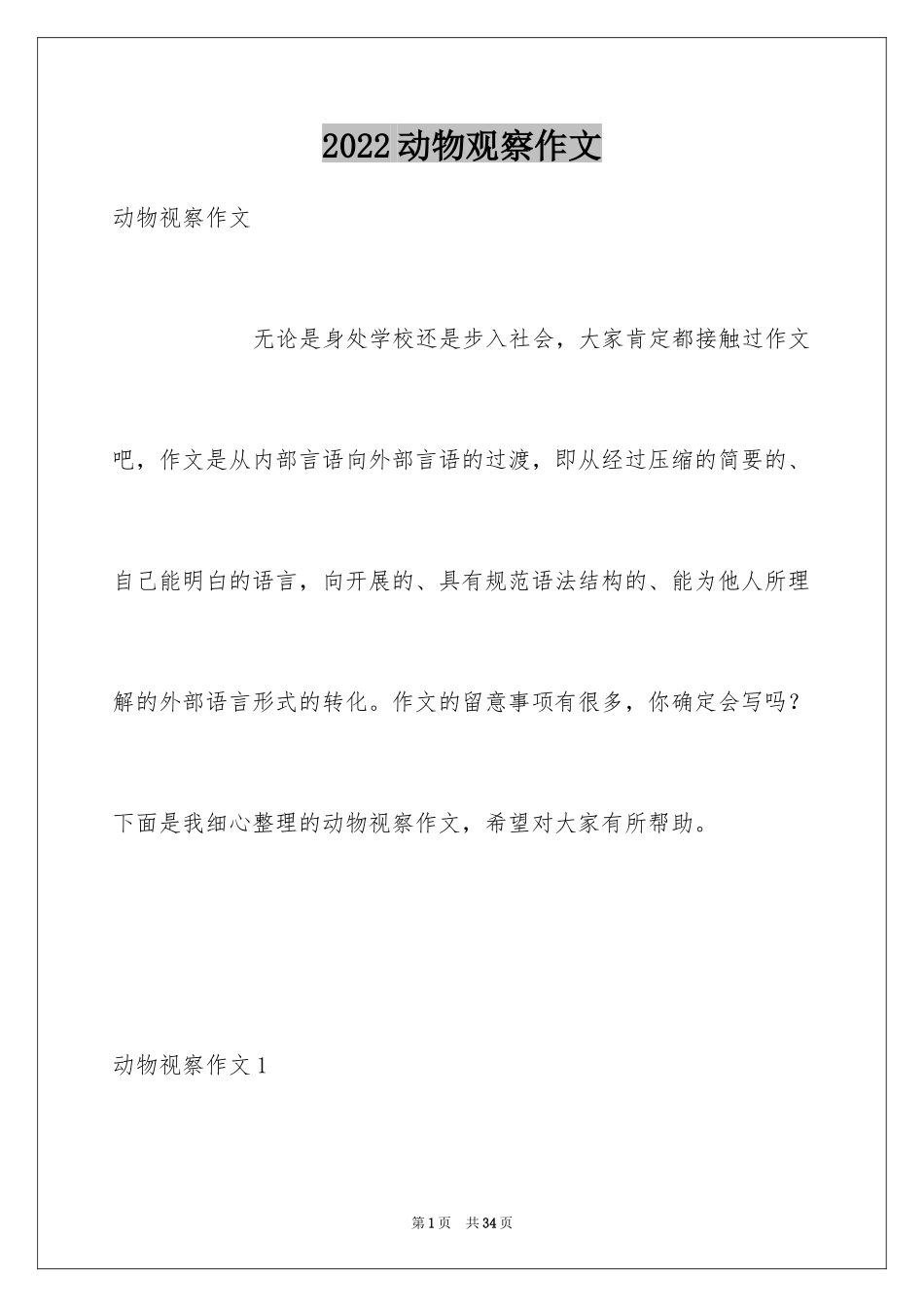 2022动物观察作文

动物视察作文

无论是身处学校还是步入社会，大家肯定都接触过作文吧，作文是从内部言语向外部言语的过渡，即从经过压缩的简要的、自己能明白的语言，向开展的、具有规范语法结构的、能为他人所理解的外部语言形式的转化。作文的留意事项有很多，你确定会写吗？下面是我细心整理的动物视察作文，希望对大家有所帮助。

动物视察作文1

第1页　共34页